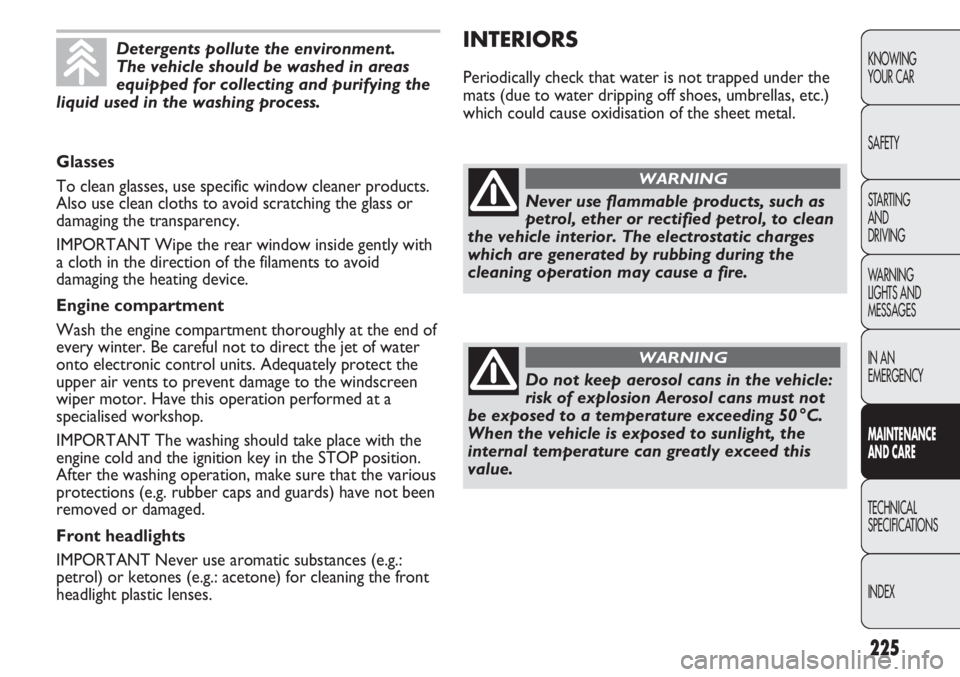 Detergents pollute the environment. The vehicle should be washed in areas equipped for collecting and purifying the liquid used in the washing process.

Glasses

To clean glasses, use specific window cleaner products. Also use clean cloths to avoid scratching the glass or damaging the transparency.

IMPORTANT Wipe the rear window inside gently with a cloth in the direction of the filaments to avoid damaging the heating device.

Engine compartment

Wash the engine compartment thoroughly at the end of every winter. Be careful not to direct the jet of water onto electronic control units. Adequately protect the upper air vents to prevent damage to the windscreen wiper motor. Have this operation performed at a specialised workshop.

IMPORTANT The washing should take place with the engine cold and the ignition key in the STOP position. After the washing operation, make sure that the various protections (e.g. rubber caps and guards) have not been removed or damaged.

Front headlights

IMPORTANT Never use aromatic substances (e.g.: petrol) or ketones (e.g.: acetone) for cleaning the front headlight plastic lenses.

INTERIORS

Periodically check that water is not trapped under the mats (due to water dripping off shoes, umbrellas, etc.) which could cause oxidisation of the sheet metal.

WARNING

Never use flammable products, such as petrol, ether or rectified petrol, to clean the vehicle interior. The electrostatic charges which are generated by rubbing during the cleaning operation may cause a fire.

WARNING

Do not keep aerosol cans in the vehicle: risk of explosion Aerosol cans must not be exposed to a temperature exceeding 50°C. When the vehicle is exposed to sunlight, the internal temperature can greatly exceed this value.

KNOWING YOUR CAR

SAFETY

STARTING AND DRIVING

WARNING LIGHTS AND MESSAGES

IN AN EMERGENCY

MAINTENANCE AND CARE

TECHNICAL SPECIFICATIONS

INDEX

225

carmanualsonline.info